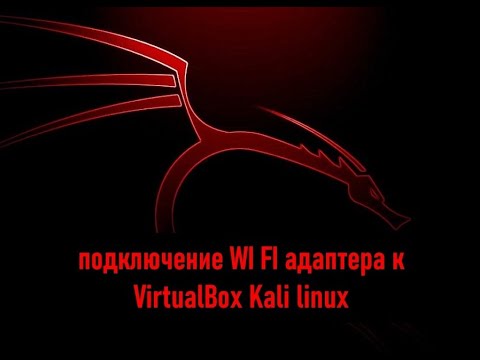 подключение WI FI адаптера к VirtualBox Kali linux